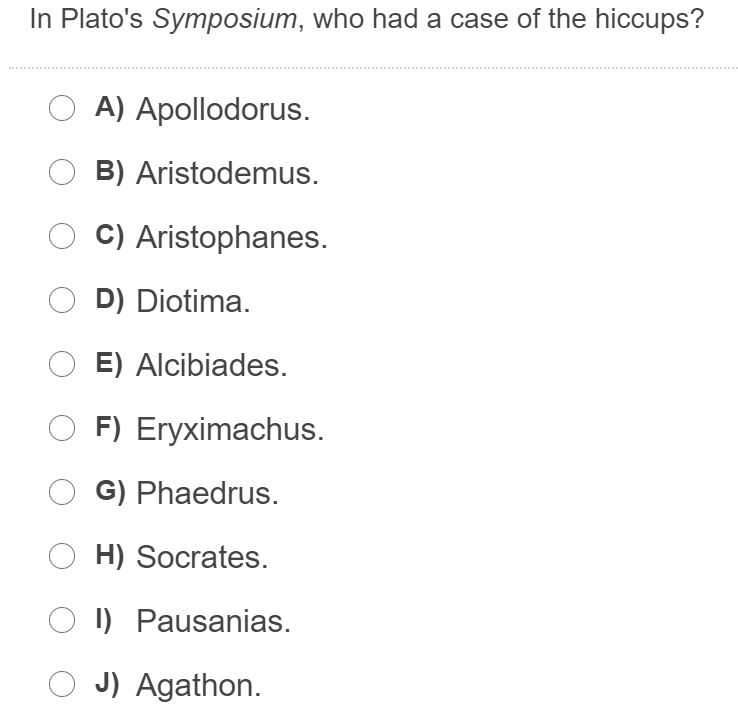 In Plato's Symposium, who had a case of the hiccups?

A) Apollodorus.

B) Aristodemus.

C) Aristophanes.

D) Diotima.

E) Alcibiades.

F) Eryximachus.

G) Phaedrus.

H) Socrates.

I) Pausanias.

J) Agathon.